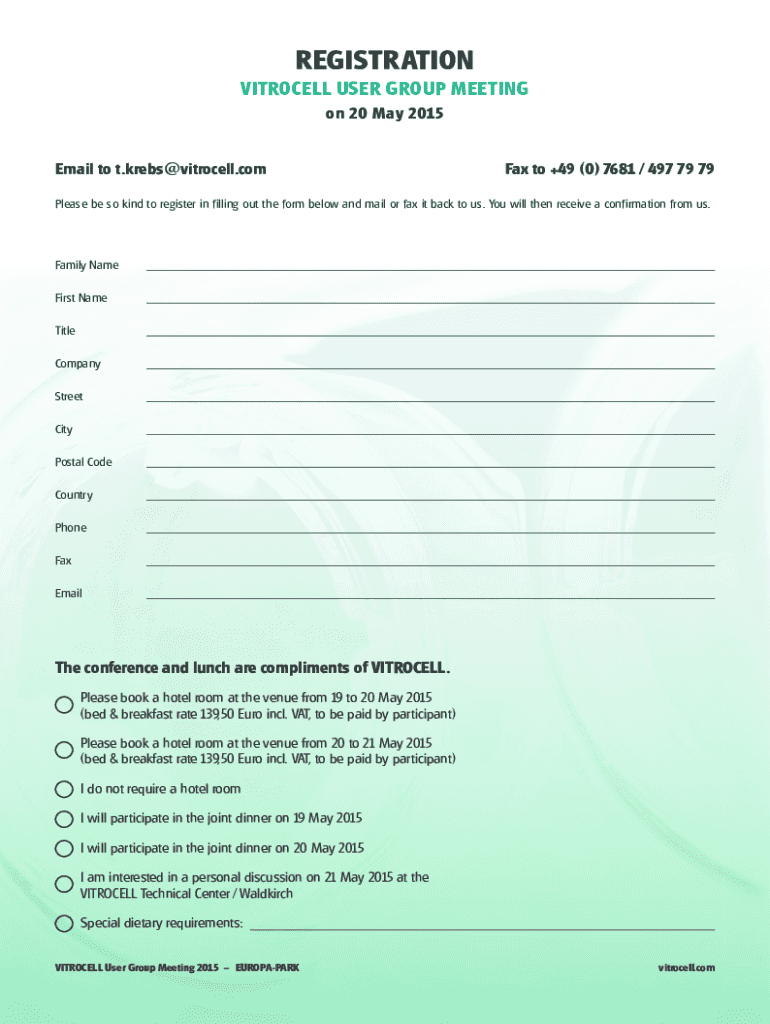 REGISTRATION

VITROCELL USER GROUP MEETING

on 20 May 2015

Email to t.krebs@vitrocell.com

Fax to +49 (0) 7681 / 497 79 79

Please be so kind to register in filling out the form below and mail or fax it back to us. You will then receive a confirmation from us.

Family Name

First Name

Title

Company

Street

City

Postal Code

Country

Phone

Fax

Email

The conference and lunch are compliments of VITROCELL.

Please book a hotel room at the venue from 19 to 20 May 2015 (bed & breakfast rate 139,50 Euro incl. VAT, to be paid by participant)

Please book a hotel room at the venue from 20 to 21 May 2015 (bed & breakfast rate 139,50 Euro incl. VAT, to be paid by participant)

I do not require a hotel room

I will participate in the joint dinner on 19 May 2015

I will participate in the joint dinner on 20 May 2015

I am interested in a personal discussion on 21 May 2015 at the VITROCELL Technical Center / Waldkirch

Special dietary requirements:

VITROCELL User Group Meeting 2015 – EUROPA-PARK

vitrocell.com